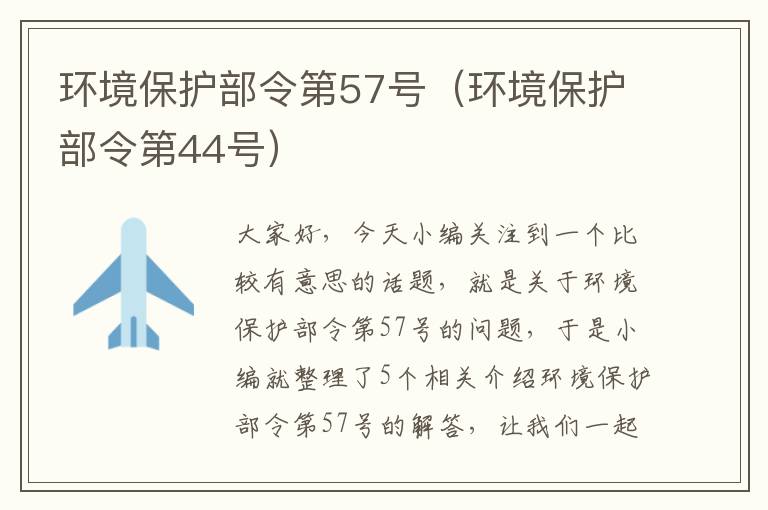 环境保护部令第57号（环境保护部令第44号）

大家好，今天小编关注到一个比较有意思的话题，就是关于环境保护部令第57号的问题，于是小编就整理了5个相关介绍环境保护部令第57号的解答，让我们一起